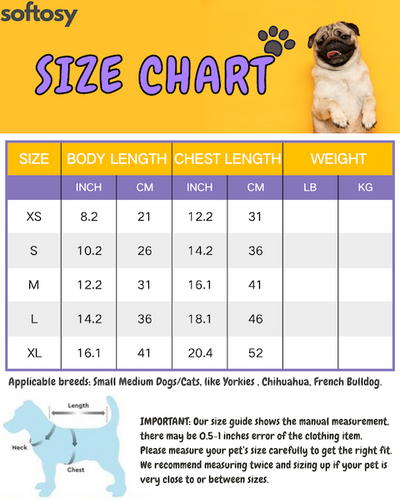 softosy

SIZE CHART

| SIZE | BODY LENGTH | | CHEST LENGTH | | WEIGHT | |
|---|---|---|---|---|---|---|
| | INCH | CM | INCH | CM | LB | KG |
| XS | 8.2 | 21 | 12.2 | 31 | | |
| S | 10.2 | 26 | 14.2 | 36 | | |
| M | 12.2 | 31 | 16.1 | 41 | | |
| L | 14.2 | 36 | 18.1 | 46 | | |
| XL | 16.1 | 41 | 20.4 | 52 | | |

Applicable breeds: Small Medium Dogs/Cats, like Yorkies , Chihuahua, French Bulldog.

Length

Neck

Chest

IMPORTANT: Our size guide shows the manual measurement, there may be 0.5-1 inches error of the clothing item. Please measure your pet's size carefully to get the right fit. We recommend measuring twice and sizing up if your pet is very close to or between sizes.